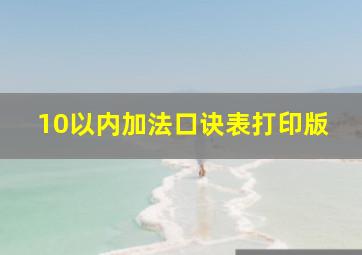 10以内加法口诀表打印版